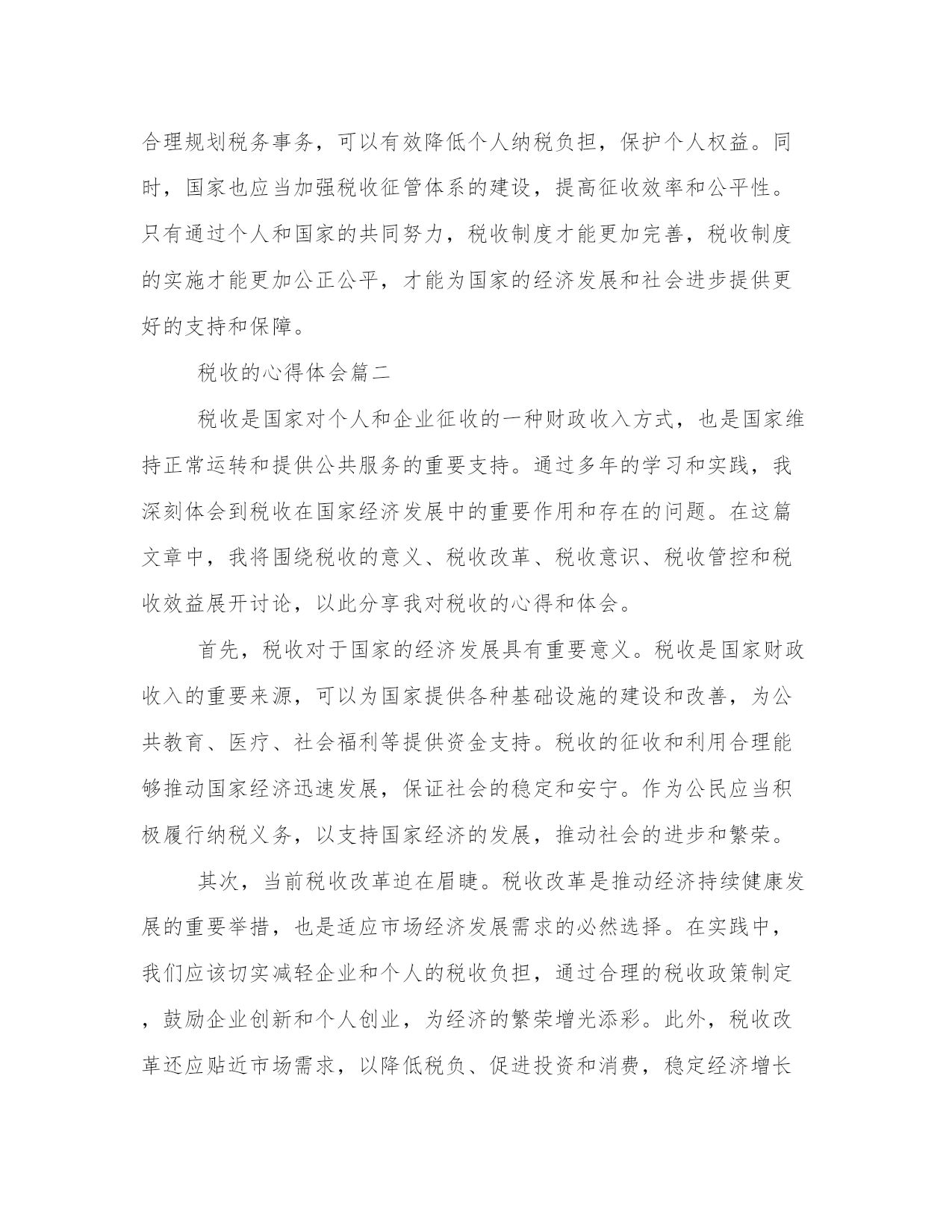 合理规划税务事务，可以有效降低个人纳税负担，保护个人权益。同时，国家也应当加强税收征管体系的建设，提高征收效率和公平性。只有通过个人和国家的共同努力，税收制度才能更加完善，税收制度的实施才能更加公正公平，才能为国家的经济发展和社会进步提供更好的支持和保障。

税收的心得体会篇二

税收是国家对个人和企业征收的一种财政收入方式，也是国家维持正常运转和提供公共服务的重要支持。通过多年的学习和实践，我深刻体会到税收在国家经济发展中的重要作用和存在的问题。在这篇文章中，我将围绕税收的意义、税收改革、税收意识、税收管控和税收效益展开讨论，以此分享我对税收的心得和体会。

首先，税收对于国家的经济发展具有重要意义。税收是国家财政收入的重要来源，可以为国家提供各种基础设施的建设和改善，为公共教育、医疗、社会福利等提供资金支持。税收的征收和利用合理能够推动国家经济迅速发展，保证社会的稳定和安宁。作为公民应当积极履行纳税义务，以支持国家经济的发展，推动社会的进步和繁荣。

其次，当前税收改革迫在眉睫。税收改革是推动经济持续健康发展的重要举措，也是适应市场经济发展需求的必然选择。在实践中，我们应该切实减轻企业和个人的税收负担，通过合理的税收政策制定，鼓励企业创新和个人创业，为经济的繁荣增光添彩。此外，税收改革还应贴近市场需求，以降低税负、促进投资和消费，稳定经济增长